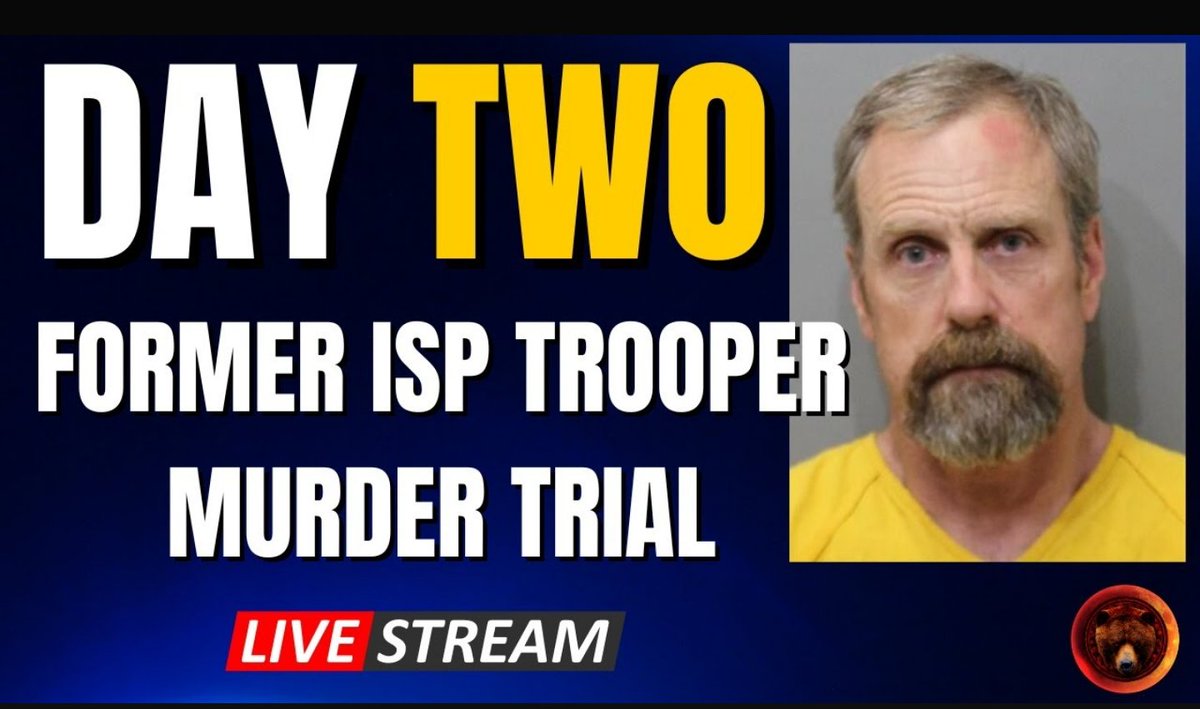 DAY TWO

FORMER ISP TROOPER MURDER TRIAL

LIVE STREAM